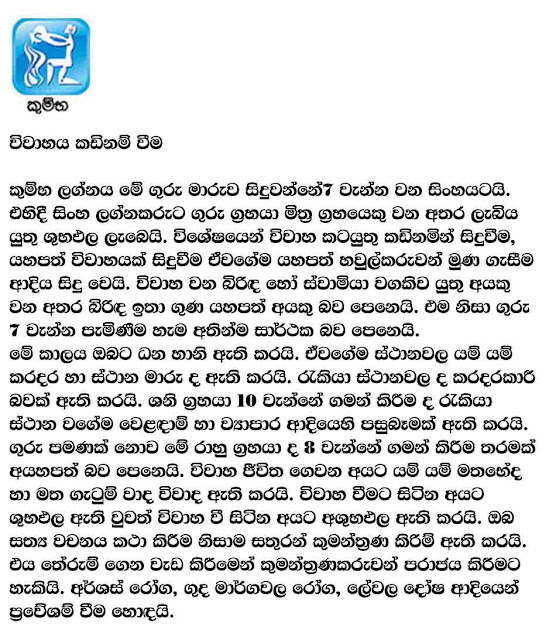 කුම්භ

විවාහය කඩිනම් වීම

කුම්භ ලග්නය මේ ගුරු මාරුව සිදුවන්නේ7 වැන්න වන සිංහයටයි. එහිදී සිංහ ලග්නකරුට ගුරු ග්‍රහයා මිත්‍ර ග්‍රහයෙකු වන අතර ලැබිය යුතු ශුභඵල ලැබෙයි. විශේෂයෙන් විවාහ කටයුතු කඩිනමින් සිදුවීම, යහපත් විවාහයක් සිදුවීම ඒවගේම යහපත් හවුල්කරුවන් මුණ ගැසීම ආදිය සිදු වෙයි. විවාහ වන බිරිඳ හෝ ස්වාමියා වගකිව යුතු අයකු වන අතර බිරිඳ ඉතා ගුණ යහපත් අයකු බව පෙනෙයි. එම නිසා ගුරු 7 වැන්න පැමිණීම හැම අතින්ම සාර්ථක බව පෙනෙයි.
මේ කාලය ඔබට ධන හානි ඇති කරයි. ඒවගේම ස්ථානවල යම් යම් කරදර හා ස්ථාන මාරු ද ඇති කරයි. රැකියා ස්ථානවල ද කරදරකාරී බවක් ඇති කරයි. ශනි ග්‍රහයා 10 වැන්නේ ගමන් කිරීම ද රැකියා ස්ථාන වගේම වෙළඳාම් හා ව්‍යාපාර ආදියෙහි පසුබෑමක් ඇති කරයි. ගුරු පමණක් නොව මේ රාහු ග්‍රහයා ද 8 වැන්නේ ගමන් කිරීම තරමක් අයහපත් බව පෙනෙයි. විවාහ ජීවිත ගෙවන අයට යම් යම් මතභේද හා මත ගැටුම් වාද විවාද ඇති කරයි. විවාහ වීමට සිටින අයට ශුභඵල ඇති වුවත් විවාහ වී සිටින අයට අශුභඵල ඇති කරයි. ඔබ සත්‍ය වචනය කථා කිරීම නිසාම සතුරන් කුමන්ත්‍රණ කිරීම් ඇති කරයි. එය තේරුම් ගෙන වැඩ කිරීමෙන් කුමන්ත්‍රණකරුවන් පරාජය කිරීමට හැකියි. අර්ශස් රෝග, ගුද මාර්ගවල රෝග, ලේවල දෝෂ ආදියෙන් ප්‍රවේශම් වීම හොඳයි.